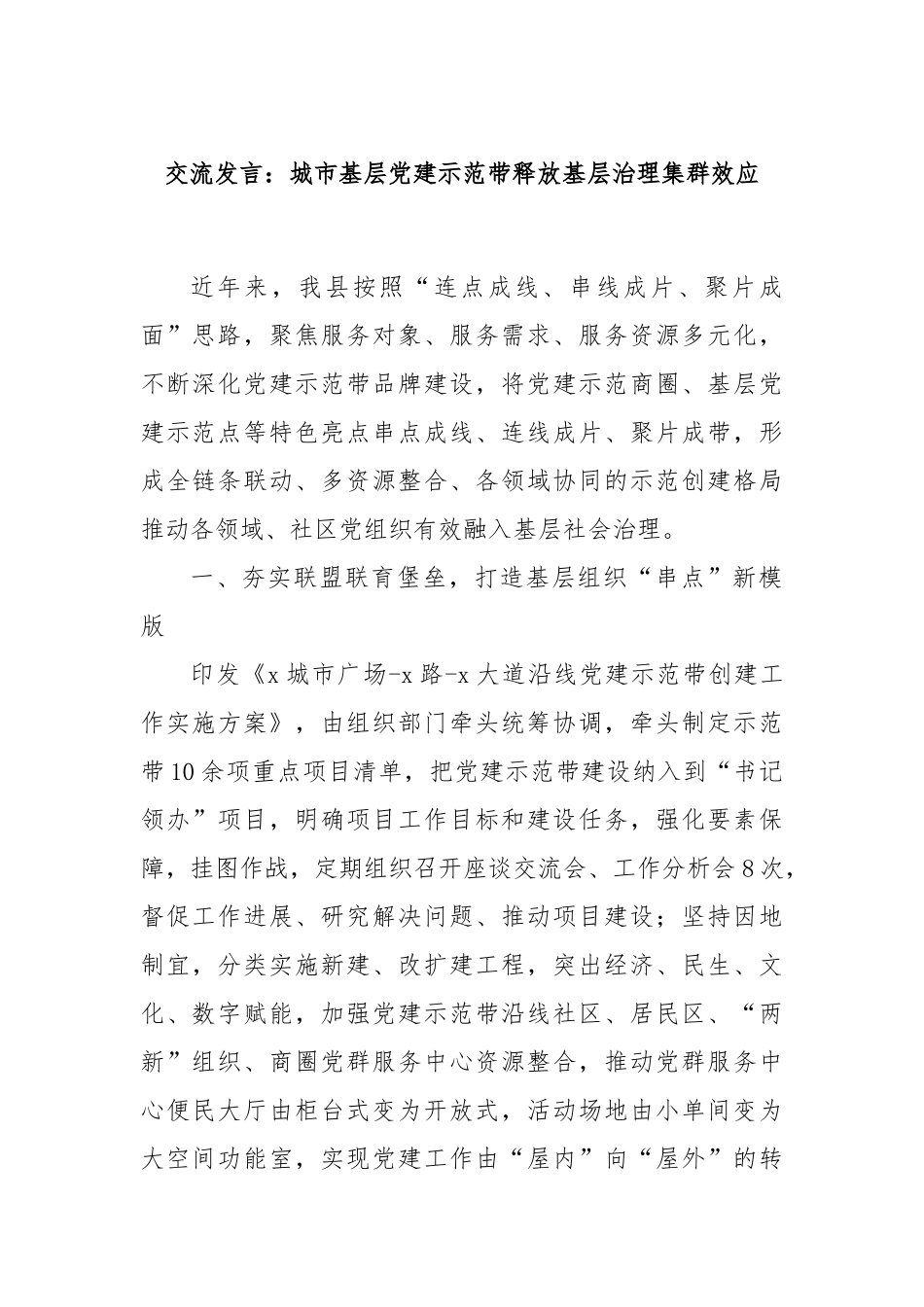 交流发言：城市基层党建示范带释放基层治理集群效应

近年来，我县按照“连点成线、串线成片、聚片成面”思路，聚焦服务对象、服务需求、服务资源多元化，不断深化党建示范带品牌建设，将党建示范商圈、基层党建示范点等特色亮点串点成线、连线成片、聚片成带，形成全链条联动、多资源整合、各领域协同的示范创建格局推动各领域、社区党组织有效融入基层社会治理。

一、夯实联盟联育堡垒，打造基层组织“串点”新模版

印发《x城市广场-x路-x大道沿线党建示范带创建工作实施方案》，由组织部门牵头统筹协调，牵头制定示范带10余项重点项目清单，把党建示范带建设纳入到“书记领办”项目，明确项目工作目标和建设任务，强化要素保障，挂图作战，定期组织召开座谈交流会、工作分析会8次，督促工作进展、研究解决问题、推动项目建设；坚持因地制宜，分类实施新建、改扩建工程，突出经济、民生、文化、数字赋能，加强党建示范带沿线社区、居民区、“两新”组织、商圈党群服务中心资源整合，推动党群服务中心便民大厅由柜台式变为开放式，活动场地由小单间变为大空间功能室，实现党建工作由“屋内”向“屋外”的转